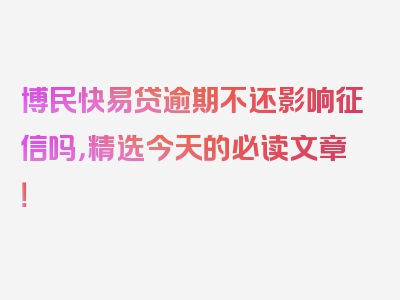 博民快易贷逾期不还影响征信吗,精选今天的必读文章!